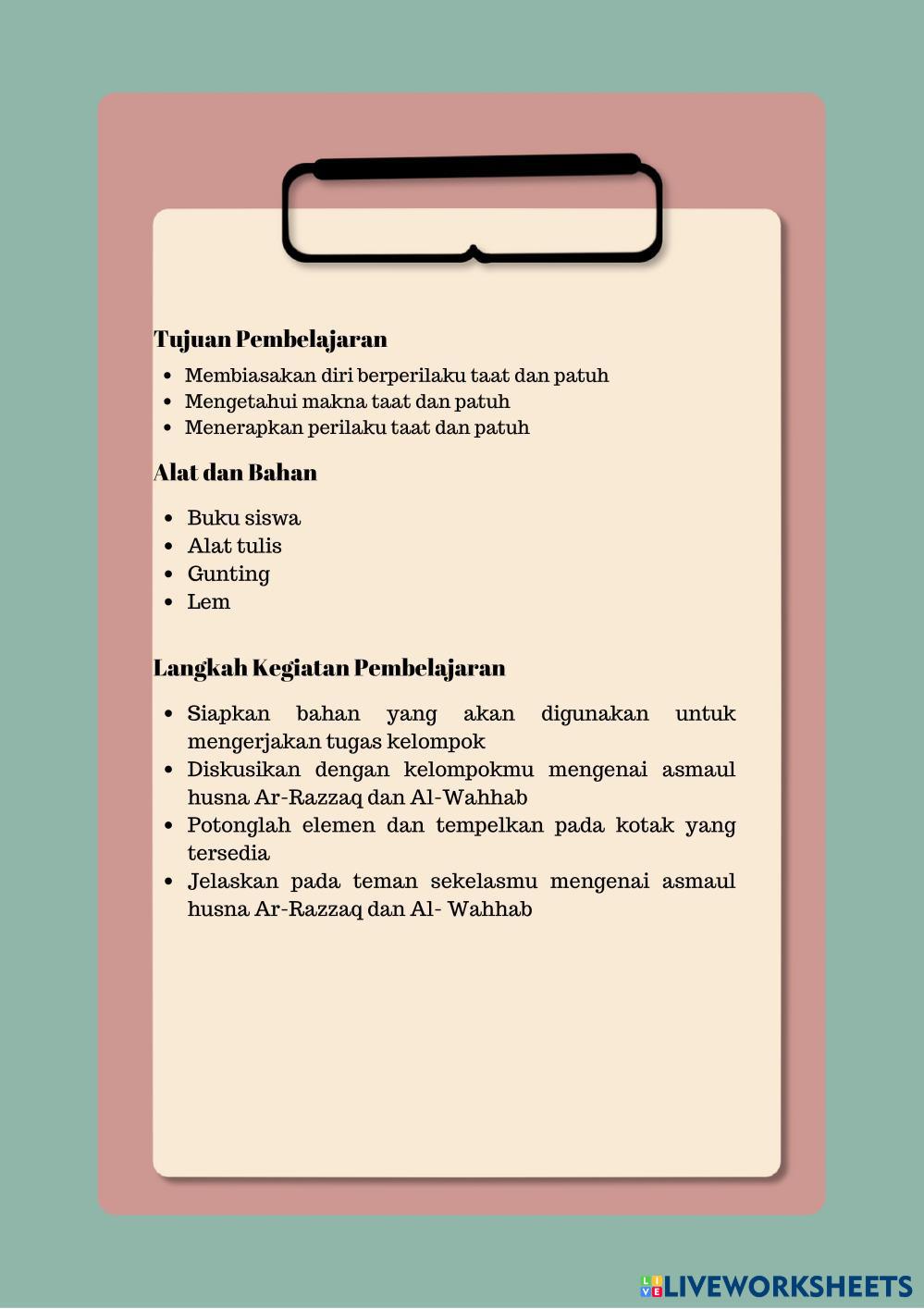 Tujuan Pembelajaran

- Membiasakan diri berperilaku taat dan patuh
- Mengetahui makna taat dan patuh
- Menerapkan perilaku taat dan patuh

Alat dan Bahan

- Buku siswa
- Alat tulis
- Gunting
- Lem

Langkah Kegiatan Pembelajaran

- Siapkan bahan yang akan digunakan untuk mengerjakan tugas kelompok
- Diskusikan dengan kelompokmu mengenai asmaul husna Ar-Razzaq dan Al-Wahhab
- Potonglah elemen dan tempelkan pada kotak yang tersedia
- Jelaskan pada teman sekelasmu mengenai asmaul husna Ar-Razzaq dan Al- Wahhab

LIVEWORKSHEETS